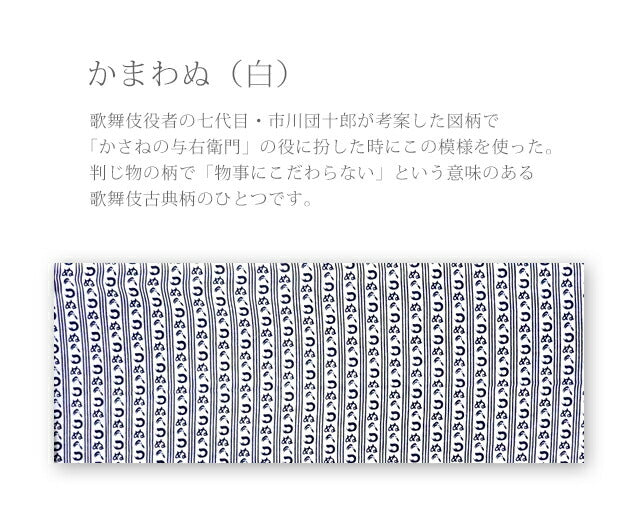 かまわぬ（白）

歌舞伎役者の七代目・市川団十郎が考案した図柄で「かさねの与右衛門」の役に扮した時にこの模様を使った。判じ物の柄で「物事にこだわらない」という意味のある歌舞伎古典柄のひとつです。